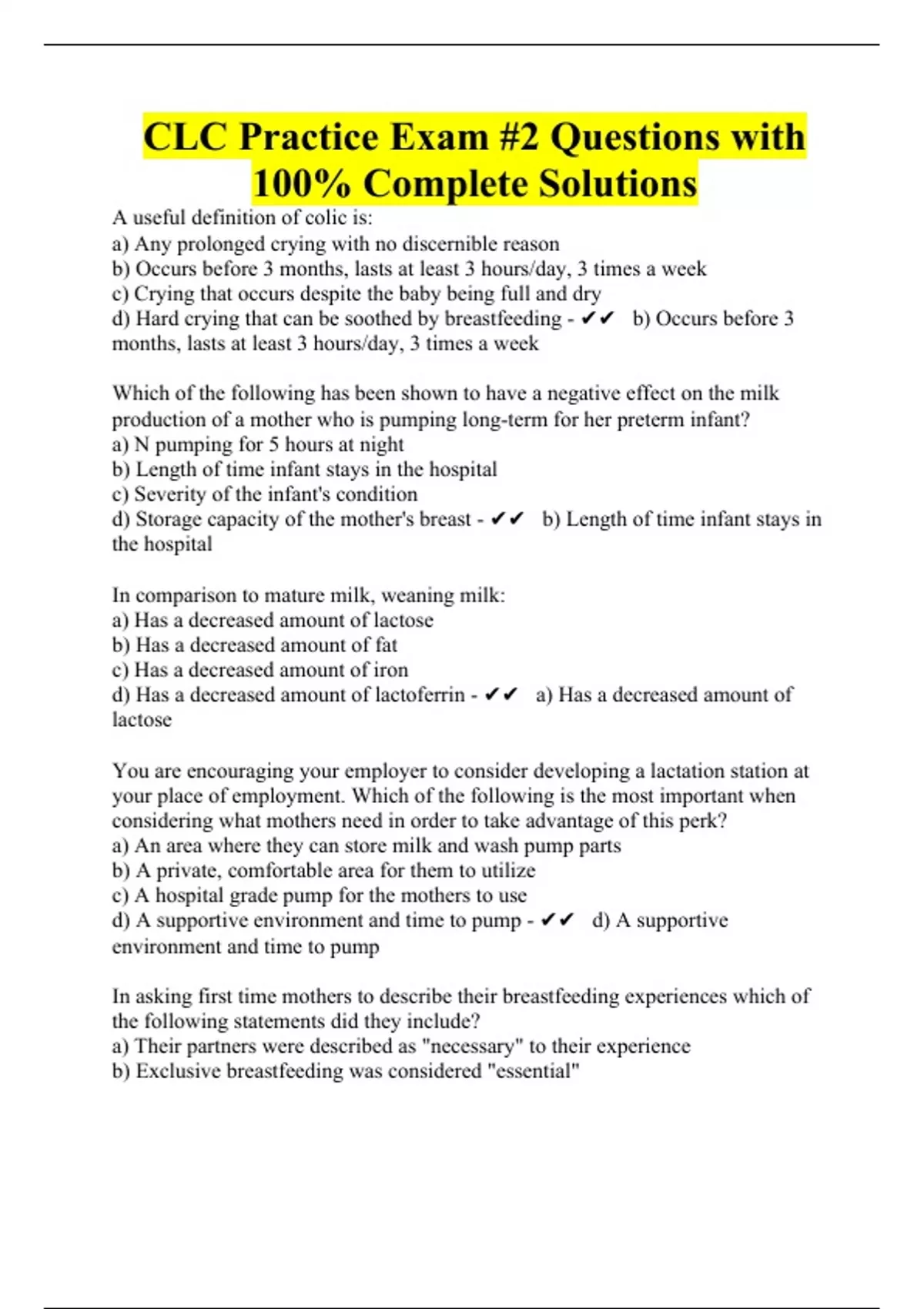 CLC Practice Exam #2 Questions with 100% Complete Solutions

A useful definition of colic is:
a) Any prolonged crying with no discernible reason
b) Occurs before 3 months, lasts at least 3 hours/day, 3 times a week
c) Crying that occurs despite the baby being full and dry
d) Hard crying that can be soothed by breastfeeding - ✔✔ b) Occurs before 3 months, lasts at least 3 hours/day, 3 times a week

Which of the following has been shown to have a negative effect on the milk production of a mother who is pumping long-term for her preterm infant?
a) N pumping for 5 hours at night
b) Length of time infant stays in the hospital
c) Severity of the infant's condition
d) Storage capacity of the mother's breast - ✔✔ b) Length of time infant stays in the hospital

In comparison to mature milk, weaning milk:
a) Has a decreased amount of lactose
b) Has a decreased amount of fat
c) Has a decreased amount of iron
d) Has a decreased amount of lactoferrin - ✔✔ a) Has a decreased amount of lactose

You are encouraging your employer to consider developing a lactation station at your place of employment. Which of the following is the most important when considering what mothers need in order to take advantage of this perk?
a) An area where they can store milk and wash pump parts
b) A private, comfortable area for them to utilize
c) A hospital grade pump for the mothers to use
d) A supportive environment and time to pump - ✔✔ d) A supportive environment and time to pump

In asking first time mothers to describe their breastfeeding experiences which of the following statements did they include?
a) Their partners were described as "necessary" to their experience
b) Exclusive breastfeeding was considered "essential"